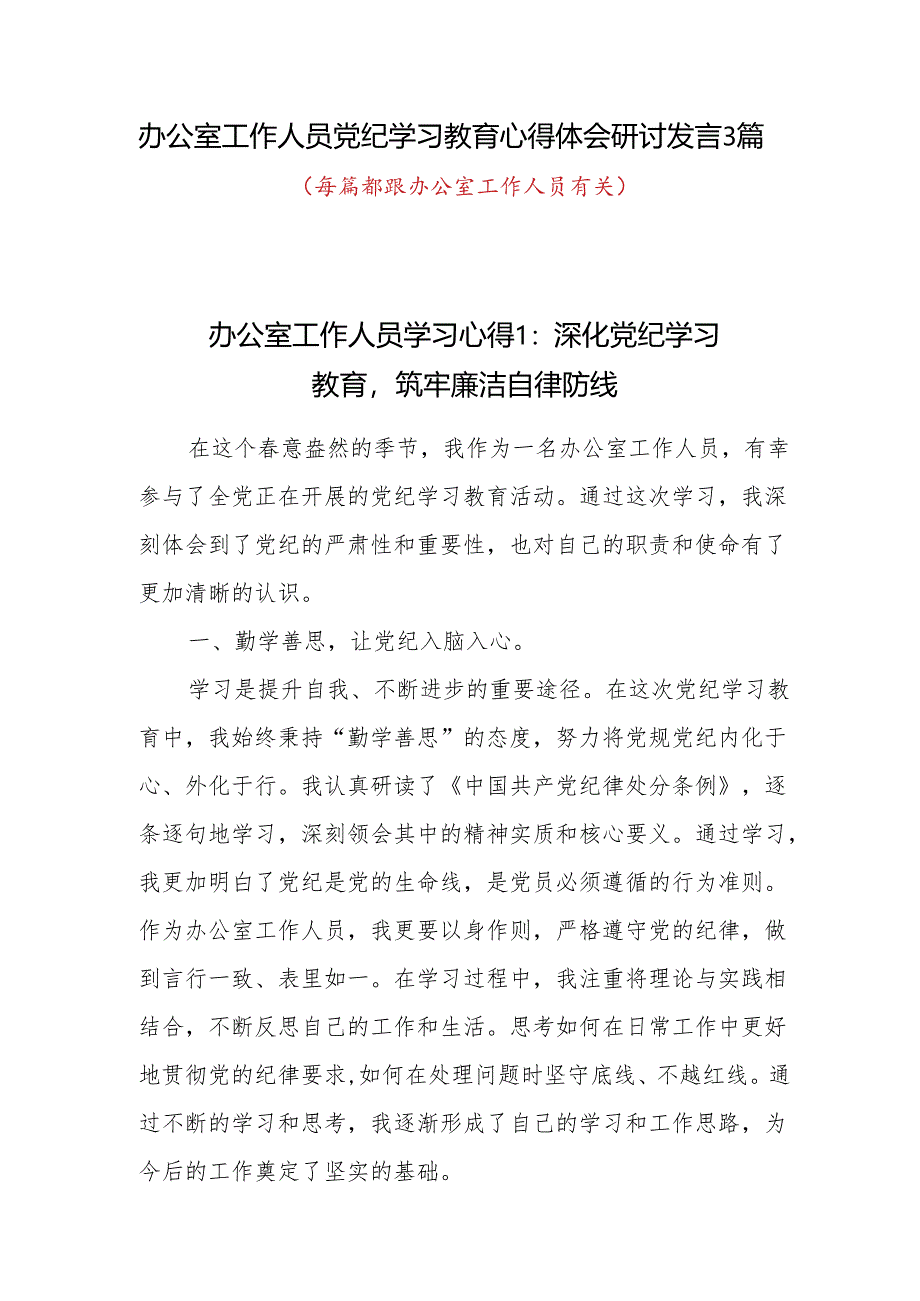 办公室工作人员党纪学习教育心得体会研讨发言3篇

（每篇都跟办公室工作人员有关）

办公室工作人员学习心得1：深化党纪学习教育，筑牢廉洁自律防线

在这个春意盎然的季节，我作为一名办公室工作人员，有幸参与了全党正在开展的党纪学习教育活动。通过这次学习，我深刻体会到了党纪的严肃性和重要性，也对自己的职责和使命有了更加清晰的认识。

一、勤学善思，让党纪入脑入心。

学习是提升自我、不断进步的重要途径。在这次党纪学习教育中，我始终秉持“勤学善思”的态度，努力将党规党纪内化于心、外化于行。我认真研读了《中国共产党纪律处分条例》，逐条逐句地学习，深刻领会其中的精神实质和核心要义。通过学习，我更加明白了党纪是党的生命线，是党员必须遵循的行为准则。作为办公室工作人员，我更要以身作则，严格遵守党的纪律，做到言行一致、表里如一。在学习过程中，我注重将理论与实践相结合，不断反思自己的工作和生活。思考如何在日常工作中更好地贯彻党的纪律要求，如何在处理问题时坚守底线、不越红线。通过不断的学习和思考，我逐渐形成了自己的学习和工作思路，为今后的工作奠定了坚实的基础。